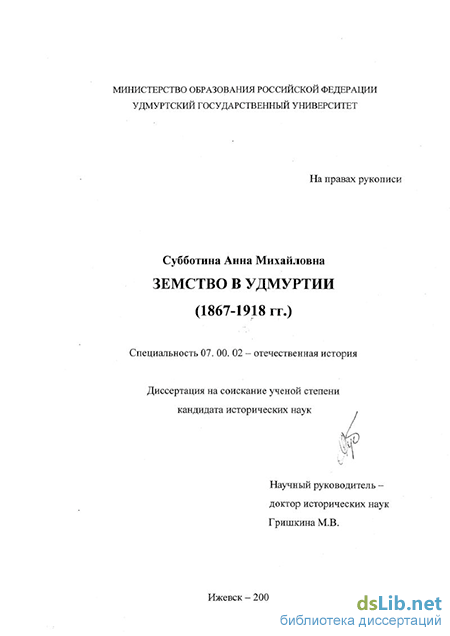 МИНИСТЕРСТВО ОБРАЗОВАНИЯ РОССИЙСКОЙ ФЕДЕРАЦИИ
УДМУРТСКИЙ ГОСУДАРСТВЕННЫЙ УНИВЕРСИТЕТ

На правах рукописи

Субботина Анна Михайловна
ЗЕМСТВО В УДМУРТИИ
(1867-1918 гг.)

Специальность 07. 00. 02 – отечественная история

Диссертация на соискание ученой степени
кандидата исторических наук

Научный руководитель –
доктор исторических наук
Гришкина М.В.

Ижевск – 200

dsLib.net
библиотека диссертаций